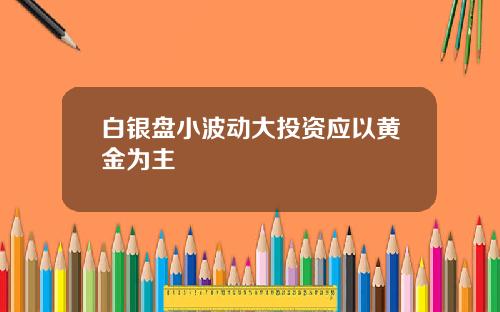 白银盘小波动大投资应以黄金为主